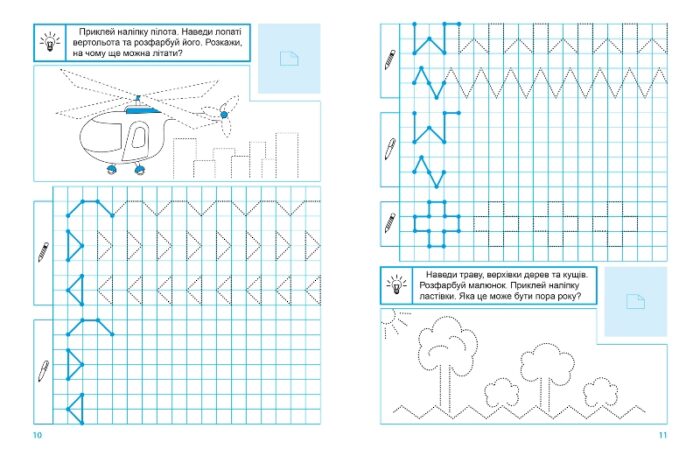 Приклей наліпку пілота. Наведи лопаті вертольота та розфарбуй його. Розкажи, на чому ще можна літати?

10

Наведи траву, верхівки дерев та кущів. Розфарбуй малюнок. Приклей наліпку ластівки. Яка це може бути пора року?

11